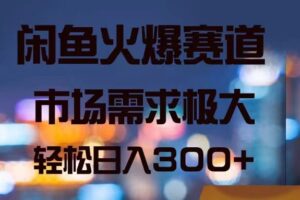 闲鱼火爆赛道

市场需求极大

轻松日入300+